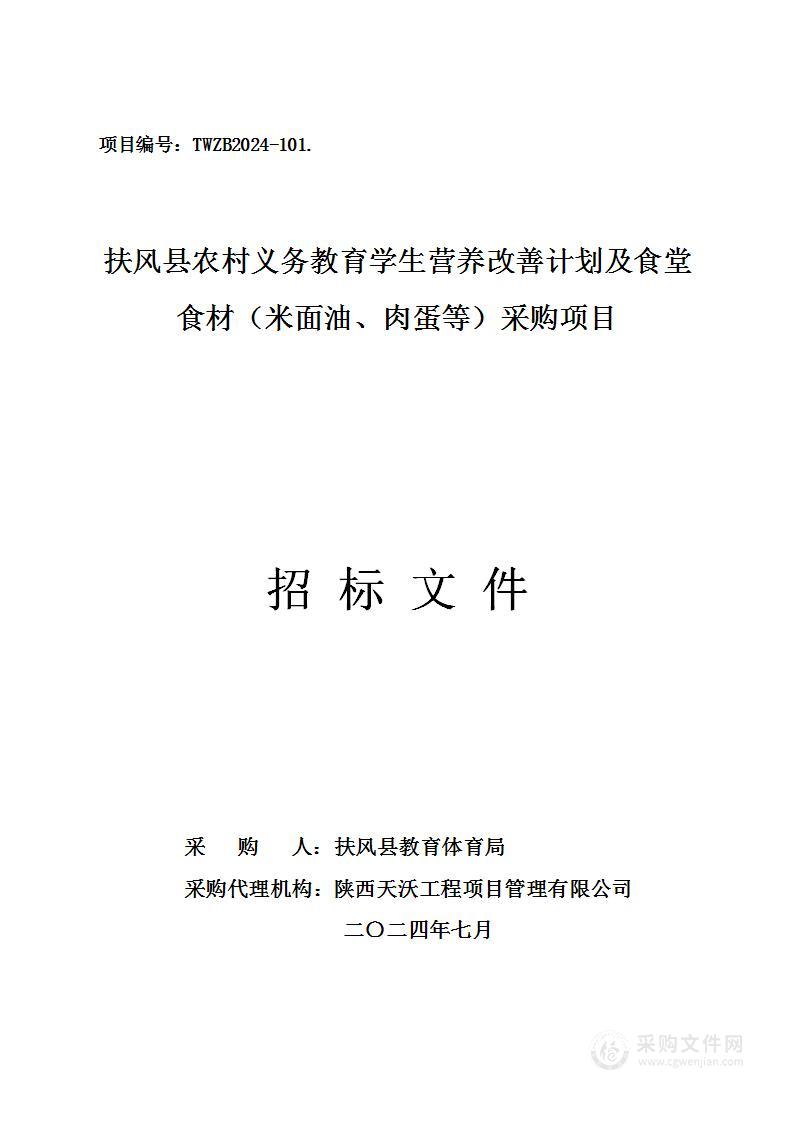 项目编号：TWZB2024-101.

扶风县农村义务教育学生营养改善计划及食堂食材（米面油、肉蛋等）采购项目

招 标 文 件

采 购 人：扶风县教育体育局

采购代理机构：陕西天沃工程项目管理有限公司

二〇二四年七月

采购文件网
www.cgwenjian.com